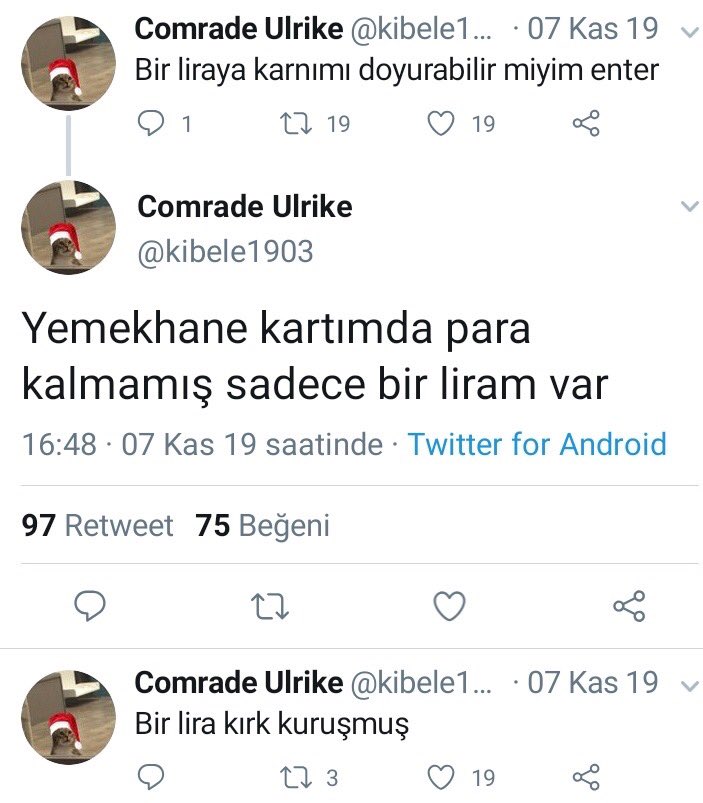 Comrade Ulrike @kibele1... · 07 Kas 19
Bir liraya karnımı doyurabilir miyim enter

1 19 19

Comrade Ulrike
@kibele1903

Yemekhane kartımda para kalmamış sadece bir liram var

16:48 · 07 Kas 19 saatinde · Twitter for Android

97 Retweet 75 Beğeni

Comrade Ulrike @kibele1... · 07 Kas 19
Bir lira kırk kuruşmuş

3 19